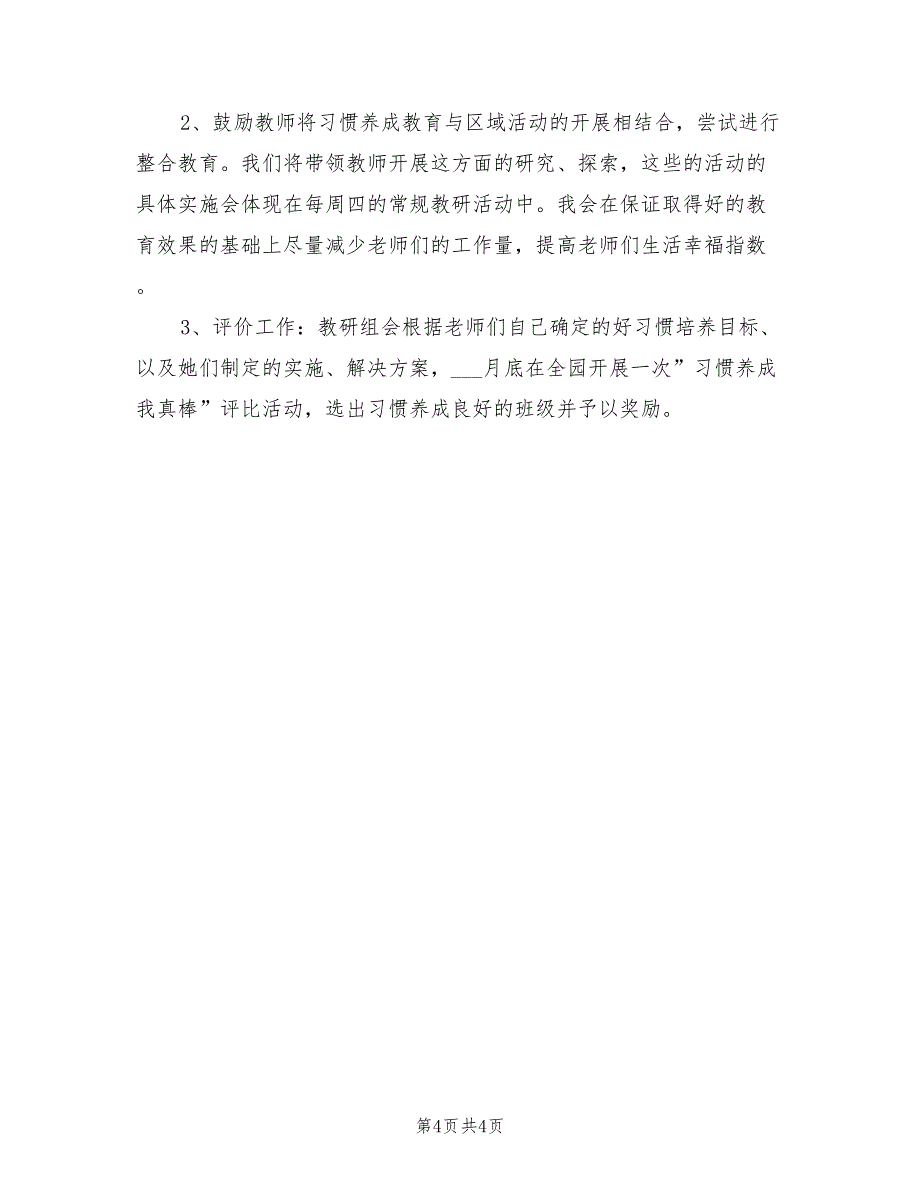 2、鼓励教师将习惯养成教育与区域活动的开展相结合，尝试进行整合教育。我们将带领教师开展这方面的研究、探索，这些的活动的具体实施会体现在每周四的常规教研活动中。我会在保证取得好的教育效果的基础上尽量减少老师们的工作量，提高老师们生活幸福指数。

3、评价工作：教研组会根据老师们自己确定的好习惯培养目标、以及她们制定的实施、解决方案，___月底在全园开展一次”习惯养成我真棒”评比活动，选出习惯养成良好的班级并予以奖励。

第4页 共4页